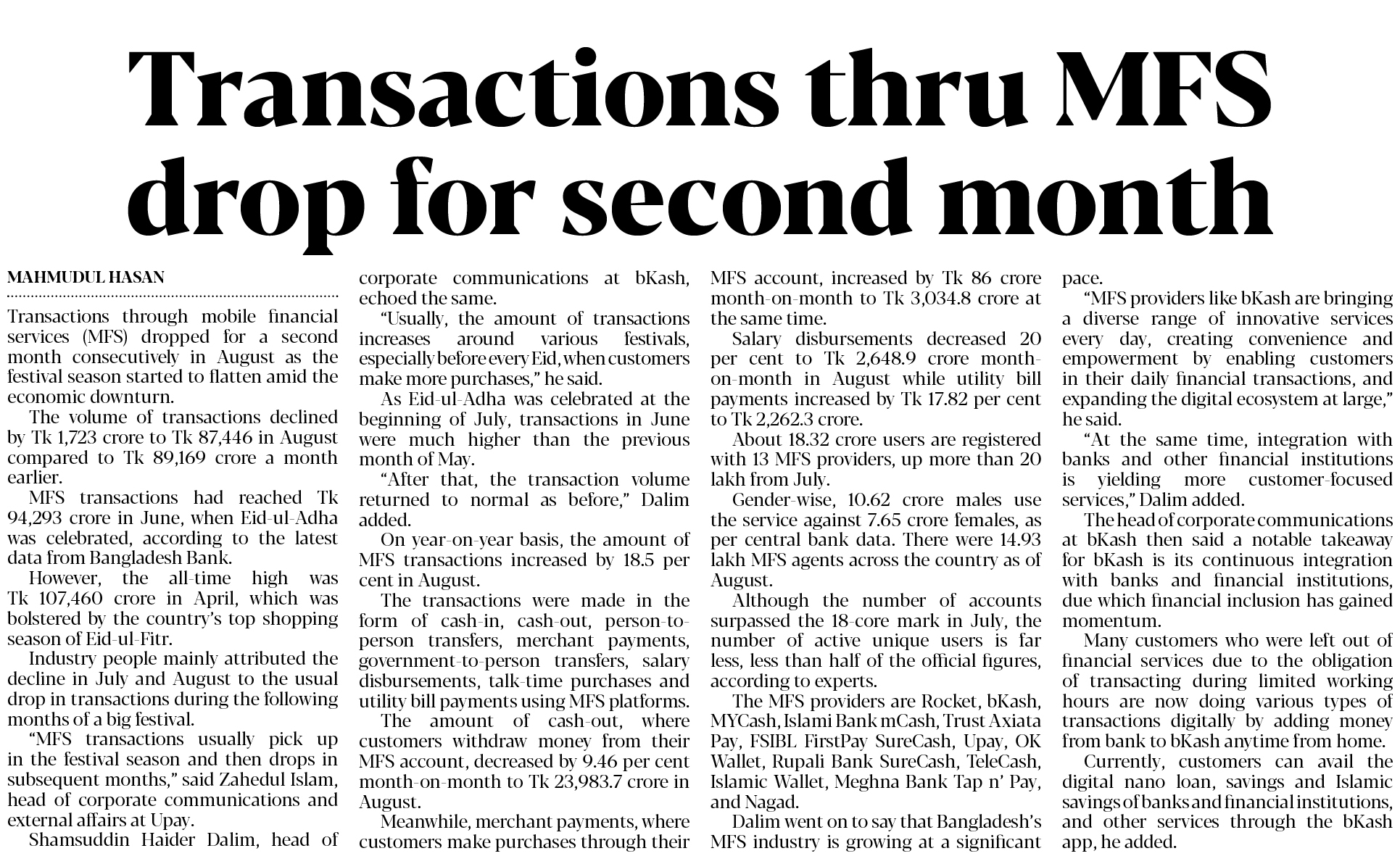 Transactions thru MFS drop for second month

MAHMUDUL HASAN

Transactions through mobile financial services (MFS) dropped for a second month consecutively in August as the festival season started to flatten amid the economic downturn.

The volume of transactions declined by Tk 1,723 crore to Tk 87,446 in August compared to Tk 89,169 crore a month earlier.

MFS transactions had reached Tk 94,293 crore in June, when Eid-ul-Adha was celebrated, according to the latest data from Bangladesh Bank.

However, the all-time high was Tk 107,460 crore in April, which was bolstered by the country's top shopping season of Eid-ul-Fitr.

Industry people mainly attributed the decline in July and August to the usual drop in transactions during the following months of a big festival.

"MFS transactions usually pick up in the festival season and then drops in subsequent months," said Zahedul Islam, head of corporate communications and external affairs at Upay.

Shamsuddin Haider Dalim, head of corporate communications at bKash, echoed the same.

"Usually, the amount of transactions increases around various festivals, especially before every Eid, when customers make more purchases," he said.

As Eid-ul-Adha was celebrated at the beginning of July, transactions in June were much higher than the previous month of May.

"After that, the transaction volume returned to normal as before," Dalim added.

On year-on-year basis, the amount of MFS transactions increased by 18.5 per cent in August.

The transactions were made in the form of cash-in, cash-out, person-to-person transfers, merchant payments, government-to-person transfers, salary disbursements, talk-time purchases and utility bill payments using MFS platforms.

The amount of cash-out, where customers withdraw money from their MFS account, decreased by 9.46 per cent month-on-month to Tk 23,983.7 crore in August.

Meanwhile, merchant payments, where customers make purchases through their MFS account, increased by Tk 86 crore month-on-month to Tk 3,034.8 crore at the same time.

Salary disbursements decreased 20 per cent to Tk 2,648.9 crore month-on-month in August while utility bill payments increased by Tk 17.82 per cent to Tk 2,262.3 crore.

About 18.32 crore users are registered with 13 MFS providers, up more than 20 lakh from July.

Gender-wise, 10.62 crore males use the service against 7.65 crore females, as per central bank data. There were 14.93 lakh MFS agents across the country as of August.

Although the number of accounts surpassed the 18-core mark in July, the number of active unique users is far less, less than half of the official figures, according to experts.

The MFS providers are Rocket, bKash, MYCash, Islami Bank mCash, Trust Axiata Pay, FSIBL FirstPay SureCash, Upay, OK Wallet, Rupali Bank SureCash, TeleCash, Islamic Wallet, Meghna Bank Tap n' Pay, and Nagad.

Dalim went on to say that Bangladesh's MFS industry is growing at a significant pace.

"MFS providers like bKash are bringing a diverse range of innovative services every day, creating convenience and empowerment by enabling customers in their daily financial transactions, and expanding the digital ecosystem at large," he said.

"At the same time, integration with banks and other financial institutions is yielding more customer-focused services," Dalim added.

The head of corporate communications at bKash then said a notable takeaway for bKash is its continuous integration with banks and financial institutions, due which financial inclusion has gained momentum.

Many customers who were left out of financial services due to the obligation of transacting during limited working hours are now doing various types of transactions digitally by adding money from bank to bKash anytime from home.

Currently, customers can avail the digital nano loan, savings and Islamic savings of banks and financial institutions, and other services through the bKash app, he added.